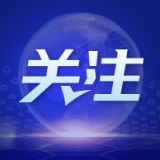 关注